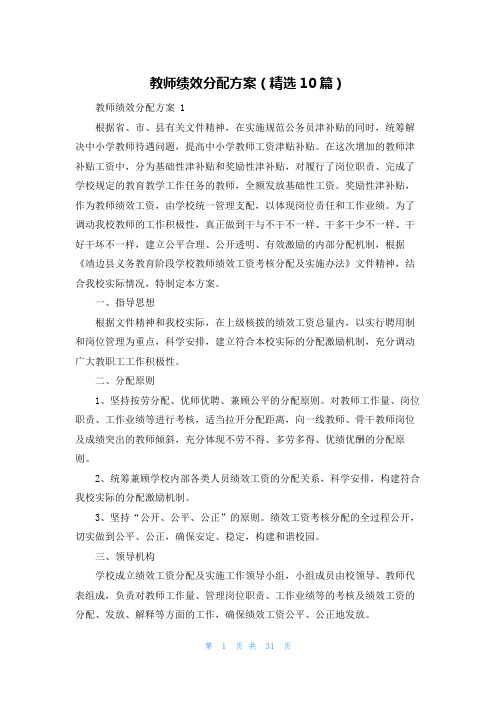 教师绩效分配方案（精选10篇）

教师绩效分配方案 1

根据省、市、县有关文件精神，在实施规范公务员津补贴的同时，统筹解决中小学教师待遇问题，提高中小学教师工资津贴补贴。在这次增加的教师津补贴工资中，分为基础性津补贴和奖励性津补贴，对履行了岗位职责、完成了学校规定的教育教学工作任务的教师，全额发放基础性工资。奖励性津补贴，作为教师绩效工资，由学校统一管理支配，以体现岗位责任和工作业绩。为了调动我校教师的工作积极性，真正做到干与不干不一样、干多干少不一样、干好干坏不一样，建立公平合理、公开透明、有效激励的内部分配机制，根据《靖边县义务教育阶段学校教师绩效工资考核分配及实施办法》文件精神，结合我校实际情况，特制定本方案。

一、指导思想

根据文件精神和我校实际，在上级核拨的绩效工资总量内，以实行聘用制和岗位管理为重点，科学安排，建立符合本校实际的分配激励机制，充分调动广大教职工工作积极性。

二、分配原则

1、坚持按劳分配、优师优聘、兼顾公平的分配原则。对教师工作量、岗位职责、工作业绩等进行考核，适当拉开分配距离，向一线教师、骨干教师岗位及成绩突出的教师倾斜，充分体现不劳不得、多劳多得、优绩优酬的分配原则。

2、统筹兼顾学校内部各类人员绩效工资的分配关系，科学安排，构建符合我校实际的分配激励机制。

3、坚持“公开、公平、公正”的原则。绩效工资考核分配的全过程公开，切实做到公平、公正，确保安定、稳定，构建和谐校园。

三、领导机构

学校成立绩效工资分配及实施工作领导小组，小组成员由校领导、教师代表组成，负责对教师工作量、管理岗位职责、工作业绩等的考核及绩效工资的分配、发放、解释等方面的工作，确保绩效工资公平、公正地发放。

第 1 页 共 31 页